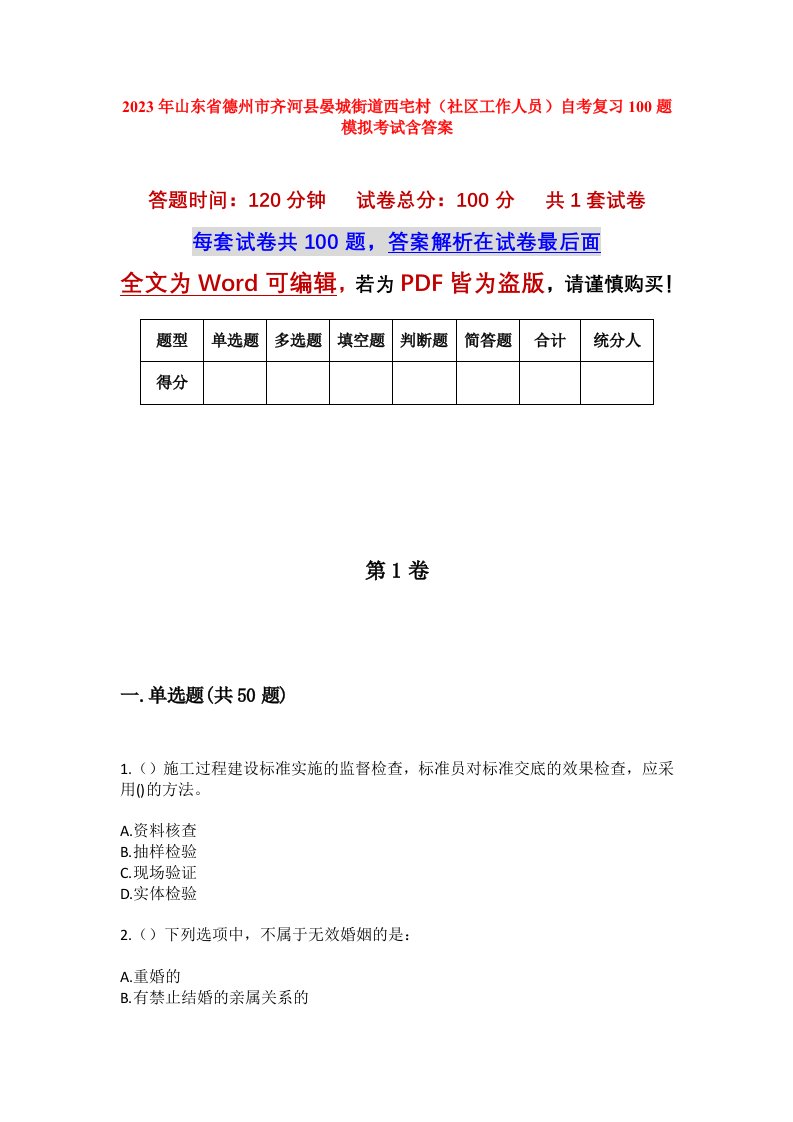 2023年山东省德州市齐河县晏城街道西宅村（社区工作人员）自考复习100题模拟考试含答案

答题时间：120分钟　　试卷总分：100分　　共1套试卷

每套试卷共100题，答案解析在试卷最后面

全文为Word可编辑，若为PDF皆为盗版，请谨慎购买！

| 题型 | 单选题 | 多选题 | 填空题 | 判断题 | 简答题 | 合计 | 统分人 |
|---|---|---|---|---|---|---|---|
| 得分 | | | | | | | |

第1卷

一.单选题(共50题)

1.（）施工过程建设标准实施的监督检查，标准员对标准交底的效果检查，应采用()的方法。

A.资料核查
B.抽样检验
C.现场验证
D.实体检验

2.（）下列选项中，不属于无效婚姻的是：

A.重婚的
B.有禁止结婚的亲属关系的